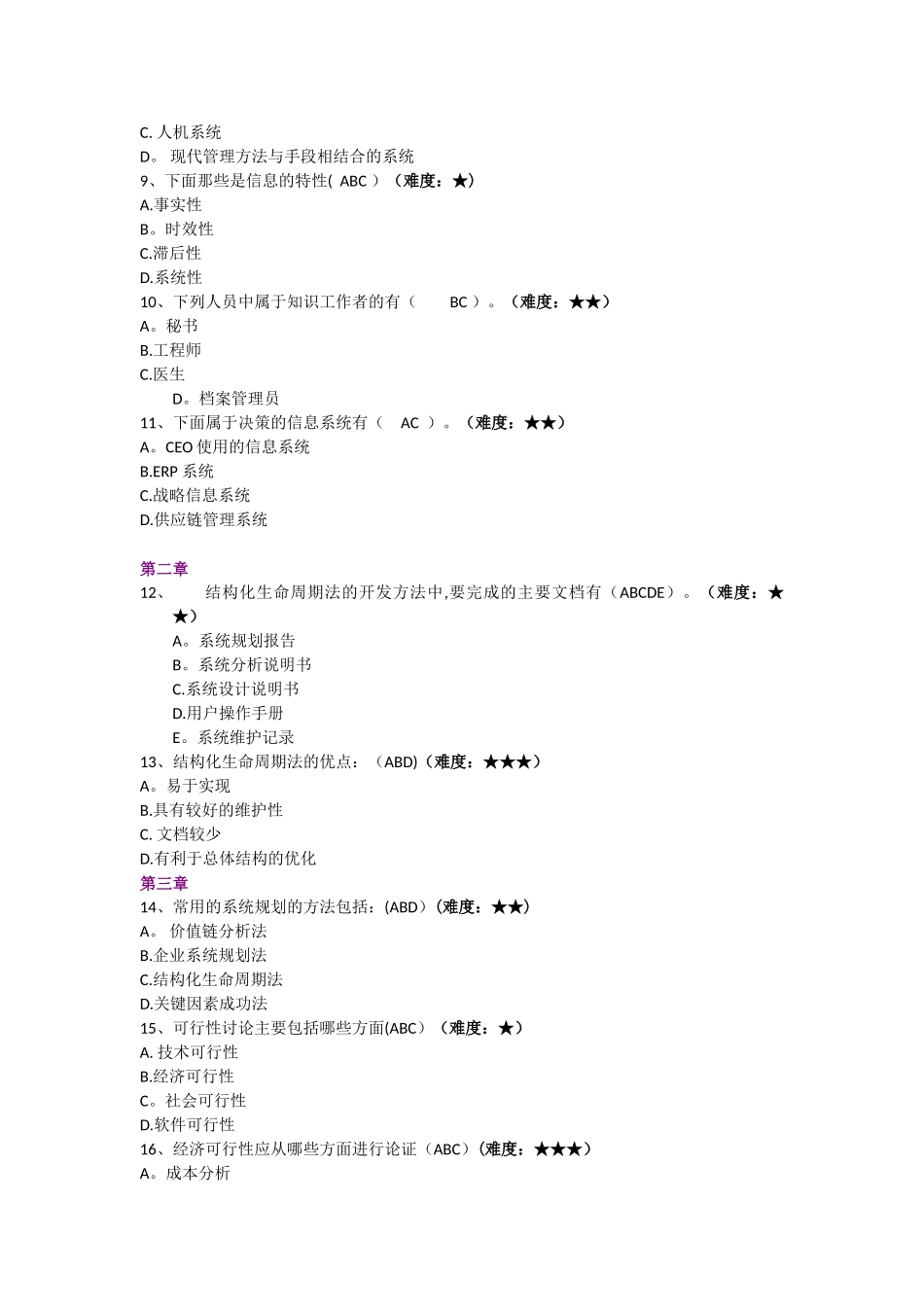 C. 人机系统
D。 现代管理方法与手段相结合的系统
9、下面那些是信息的特性( ABC )（难度：★）
A.事实性
B。时效性
C.滞后性
D.系统性
10、下列人员中属于知识工作者的有（ BC ）。（难度：★★）
A。秘书
B.工程师
C.医生
D。档案管理员
11、下面属于决策的信息系统有（ AC ）。（难度：★★）
A。CEO 使用的信息系统
B.ERP 系统
C.战略信息系统
D.供应链管理系统

第二章
12、 结构化生命周期法的开发方法中,要完成的主要文档有（ABCDE）。（难度：★★）
A。系统规划报告
B。系统分析说明书
C.系统设计说明书
D.用户操作手册
E。系统维护记录
13、结构化生命周期法的优点：（ABD)（难度：★★★）
A。易于实现
B.具有较好的维护性
C. 文档较少
D.有利于总体结构的优化
第三章
14、常用的系统规划的方法包括：(ABD)（难度：★★）
A。 价值链分析法
B.企业系统规划法
C.结构化生命周期法
D.关键因素成功法
15、可行性讨论主要包括哪些方面(ABC）（难度：★）
A. 技术可行性
B.经济可行性
C。社会可行性
D.软件可行性
16、经济可行性应从哪些方面进行论证（ABC)（难度：★★★）
A。成本分析